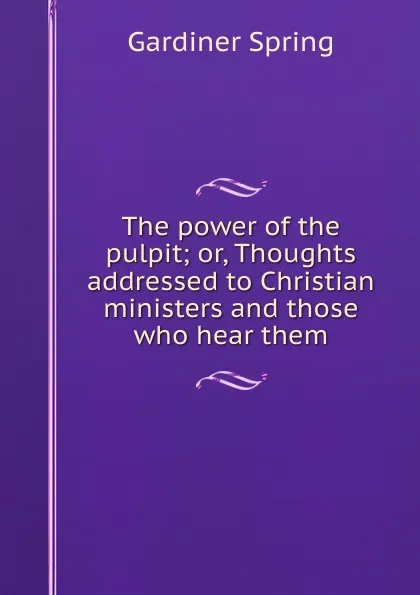 Gardiner Spring

The power of the pulpit; or, Thoughts addressed to Christian ministers and those who hear them